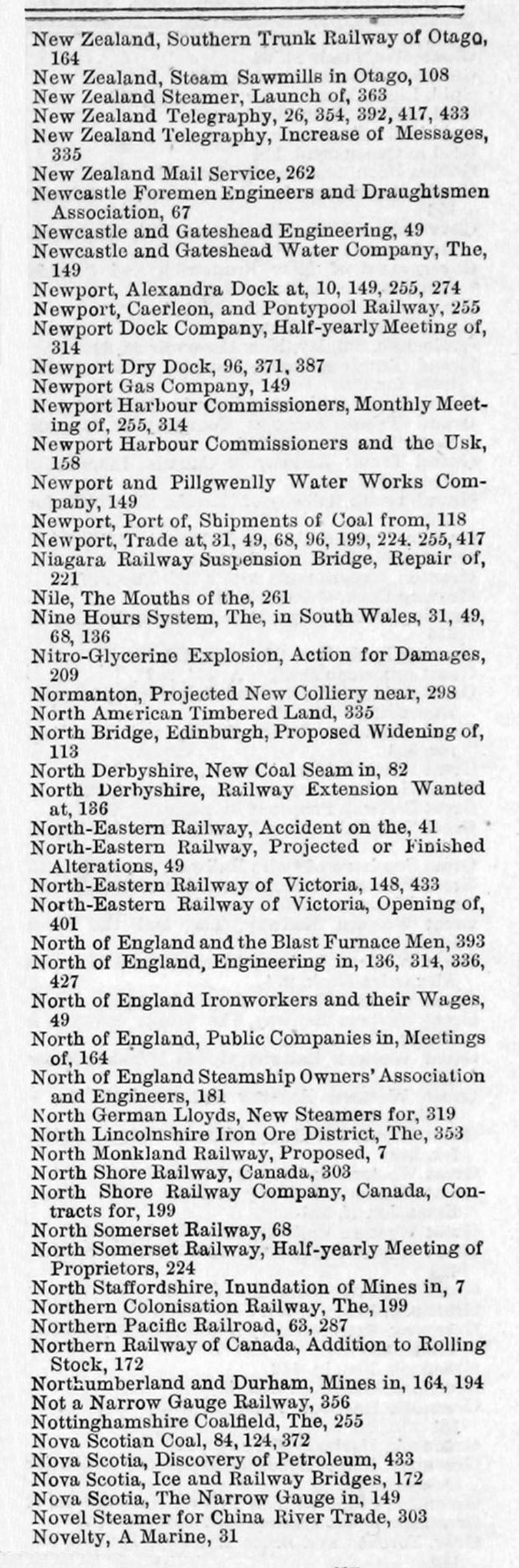 New Zealand, Southern Trunk Railway of Otago, 164
New Zealand, Steam Sawmills in Otago, 108
New Zealand Steamer, Launch of, 363
New Zealand Telegraphy, 26, 354, 392, 417, 433
New Zealand Telegraphy, Increase of Messages, 335
New Zealand Mail Service, 262
Newcastle Foremen Engineers and Draughtsmen Association, 67
Newcastle and Gateshead Engineering, 49
Newcastle and Gateshead Water Company, The, 149
Newport, Alexandra Dock at, 10, 149, 255, 274
Newport, Caerleon, and Pontypool Railway, 255
Newport Dock Company, Half-yearly Meeting of, 314
Newport Dry Dock, 96, 371, 387
Newport Gas Company, 149
Newport Harbour Commissioners, Monthly Meeting of, 255, 314
Newport Harbour Commissioners and the Usk, 158
Newport and Pillgwenlly Water Works Company, 149
Newport, Port of, Shipments of Coal from, 118
Newport, Trade at, 31, 49, 68, 96, 199, 224. 255, 417
Niagara Railway Suspension Bridge, Repair of, 221
Nile, The Mouths of the, 261
Nine Hours System, The, in South Wales, 31, 49, 68, 136
Nitro-Glycerine Explosion, Action for Damages, 209
Normanton, Projected New Colliery near, 298
North American Timbered Land, 335
North Bridge, Edinburgh, Proposed Widening of, 113
North Derbyshire, New Coal Seam in, 82
North Derbyshire, Railway Extension Wanted at, 136
North-Eastern Railway, Accident on the, 41
North-Eastern Railway, Projected or Finished Alterations, 49
North-Eastern Railway of Victoria, 148, 433
North-Eastern Railway of Victoria, Opening of, 401
North of England and the Blast Furnace Men, 393
North of England, Engineering in, 136, 314, 336, 427
North of England Ironworkers and their Wages, 49
North of England, Public Companies in, Meetings of, 164
North of England Steamship Owners' Association and Engineers, 181
North German Lloyds, New Steamers for, 319
North Lincolnshire Iron Ore District, The, 353
North Monkland Railway, Proposed, 7
North Shore Railway, Canada, 303
North Shore Railway Company, Canada, Contracts for, 199
North Somerset Railway, 68
North Somerset Railway, Half-yearly Meeting of Proprietors, 224
North Staffordshire, Inundation of Mines in, 7
Northern Colonisation Railway, The, 199
Northern Pacific Railroad, 63, 287
Northern Railway of Canada, Addition to Rolling Stock, 172
Northumberland and Durham, Mines in, 164, 194
Not a Narrow Gauge Railway, 356
Nottinghamshire Coalfield, The, 255
Nova Scotian Coal, 84, 124, 372
Nova Scotia, Discovery of Petroleum, 433
Nova Scotia, Ice and Railway Bridges, 172
Nova Scotia, The Narrow Gauge in, 149
Novel Steamer for China River Trade, 303
Novelty, A Marine, 31